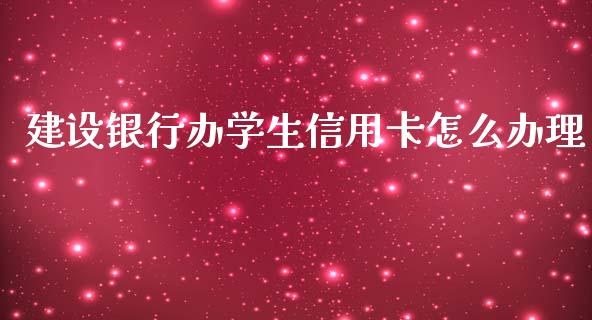 建设银行办学生信用卡怎么办理